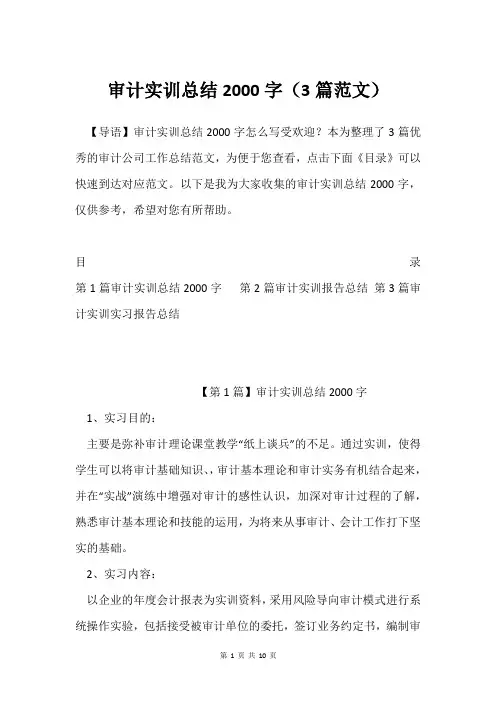 审计实训总结 2000 字（3 篇范文）

【导语】审计实训总结 2000 字怎么写受欢迎？本为整理了 3 篇优秀的审计公司工作总结范文，为便于您查看，点击下面《目录》可以快速到达对应范文。以下是我为大家收集的审计实训总结 2000 字，仅供参考，希望对您有所帮助。

目 录
第 1 篇审计实训总结 2000 字 第 2 篇审计实训报告总结 第 3 篇审计实训实习报告总结

【第 1 篇】审计实训总结 2000 字

1、实习目的：

主要是弥补审计理论课堂教学“纸上谈兵”的不足。通过实训，使得学生可以将审计基础知识、、审计基本理论和审计实务有机结合起来，并在“实战”演练中增强对审计的感性认识，加深对审计过程的了解，熟悉审计基本理论和技能的运用，为将来从事审计、会计工作打下坚实的基础。

2、实习内容：

以企业的年度会计报表为实训资料，采用风险导向审计模式进行系统操作实验，包括接受被审计单位的委托，签订业务约定书，编制审

第 1 页 共 10 页